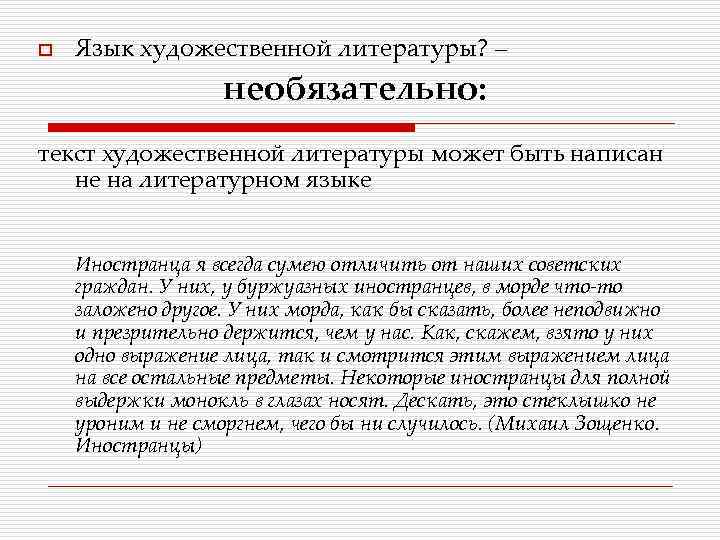 Язык художественной литературы? –

необязательно:

текст художественной литературы может быть написан не на литературном языке

Иностранца я всегда сумею отличить от наших советских граждан. У них, у буржуазных иностранцев, в морде что-то заложено другое. У них морда, как бы сказать, более неподвижно и презрительно держится, чем у нас. Как, скажем, взято у них одно выражение лица, так и смотрится этим выражением лица на все остальные предметы. Некоторые иностранцы для полной выдержки монокль в глазах носят. Дескать, это стеклышко не уроним и не сморгнем, чего бы ни случилось. (Михаил Зощенко. Иностранцы)